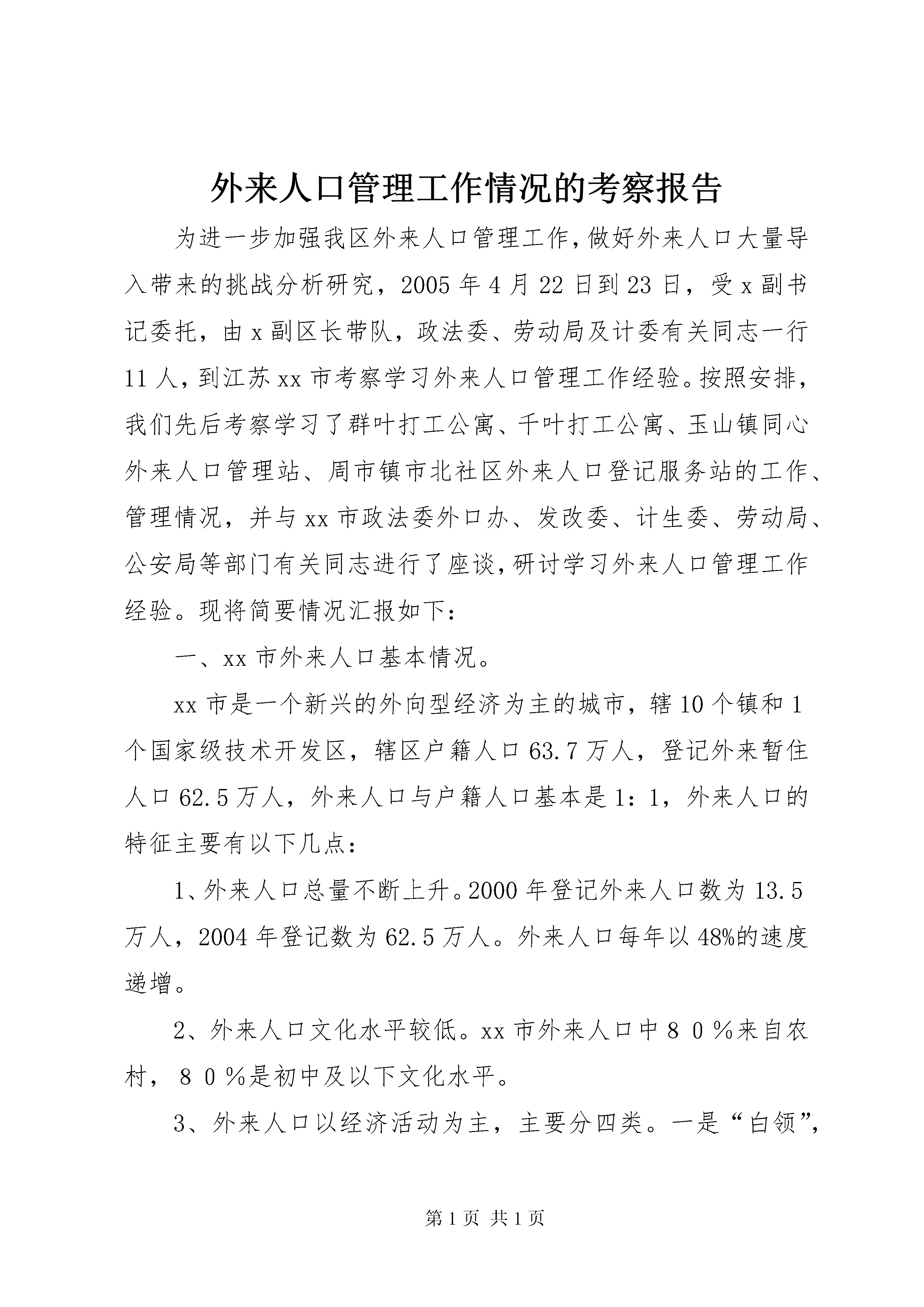 外来人口管理工作情况的考察报告

为进一步加强我区外来人口管理工作,做好外来人口大量导入带来的挑战分析研究，2005年4月22日到23日，受x副书记委托，由x副区长带队，政法委、劳动局及计委有关同志一行11人,到江苏xx市考察学习外来人口管理工作经验。按照安排,我们先后考察学习了群叶打工公寓、千叶打工公寓、玉山镇同心外来人口管理站、周市镇市北社区外来人口登记服务站的工作、管理情况，并与xx市政法委外口办、发改委、计生委、劳动局、公安局等部门有关同志进行了座谈,研讨学习外来人口管理工作经验。现将简要情况汇报如下：

一、xx市外来人口基本情况。

xx市是一个新兴的外向型经济为主的城市，辖10个镇和1个国家级技术开发区，辖区户籍人口63.7万人，登记外来暂住人口62.5万人，外来人口与户籍人口基本是1：1，外来人口的特征主要有以下几点：

1、外来人口总量不断上升。2000年登记外来人口数为13.5万人，2004年登记数为62.5万人。外来人口每年以48%的速度递增。

2、外来人口文化水平较低。xx市外来人口中８０％来自农村，８０％是初中及以下文化水平。

3、外来人口以经济活动为主，主要分四类。一是“白领”,

第1页 共1页